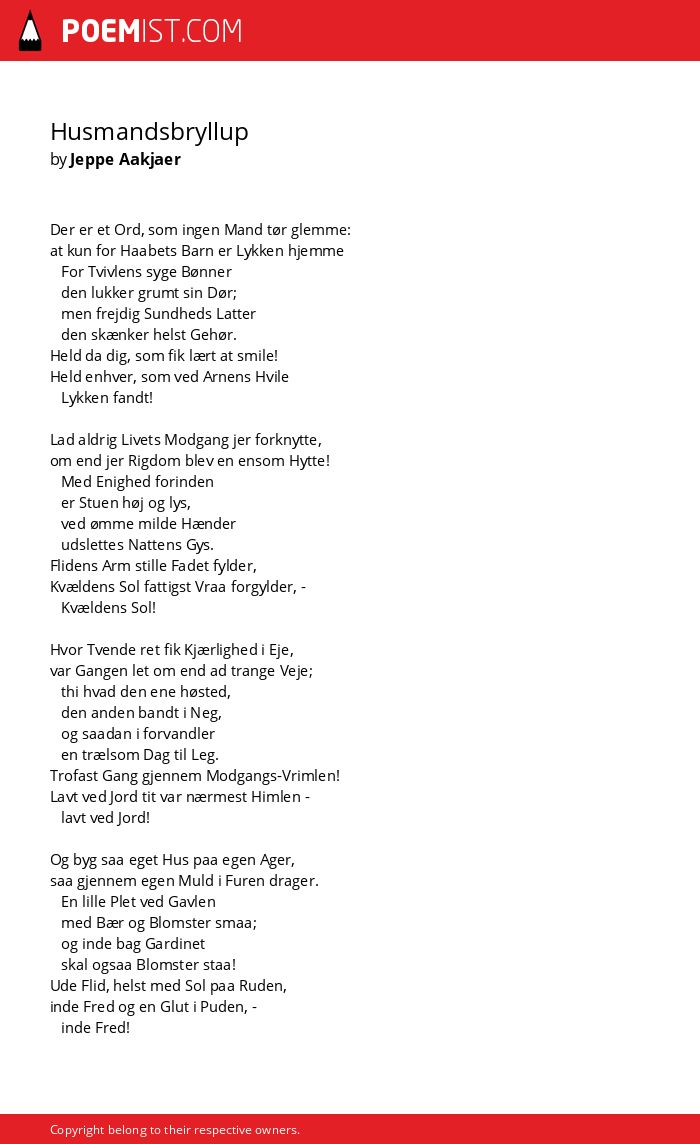 POEMIST.COM

Husmandsbryllup
by Jeppe Aakjaer

Der er et Ord, som ingen Mand tør glemme:
at kun for Haabets Barn er Lykken hjemme
For Tvivlens syge Bønner
den lukker grumt sin Dør;
men frejdig Sundheds Latter
den skænker helst Gehør.
Held da dig, som fik lært at smile!
Held enhver, som ved Arnens Hvile
Lykken fandt!

Lad aldrig Livets Modgang jer forknytte,
om end jer Rigdom blev en ensom Hytte!
Med Enighed forinden
er Stuen høj og lys,
ved ømme milde Hænder
udslettes Nattens Gys.
Flidens Arm stille Fadet fylder,
Kvældens Sol fattigst Vraa forgylder, -
Kvældens Sol!

Hvor Tvende ret fik Kjærlighed i Eje,
var Gangen let om end ad trange Veje;
thi hvad den ene høsted,
den anden bandt i Neg,
og saadan i forvandler
en trælsom Dag til Leg.
Trofast Gang gjennem Modgangs-Vrimlen!
Lavt ved Jord tit var nærmest Himlen -
lavt ved Jord!

Og byg saa eget Hus paa egen Ager,
saa gjennem egen Muld i Furen drager.
En lille Plet ved Gavlen
med Bær og Blomster smaa;
og inde bag Gardinet
skal ogsaa Blomster staa!
Ude Flid, helst med Sol paa Ruden,
inde Fred og en Glut i Puden, -
inde Fred!

Copyright belong to their respective owners.